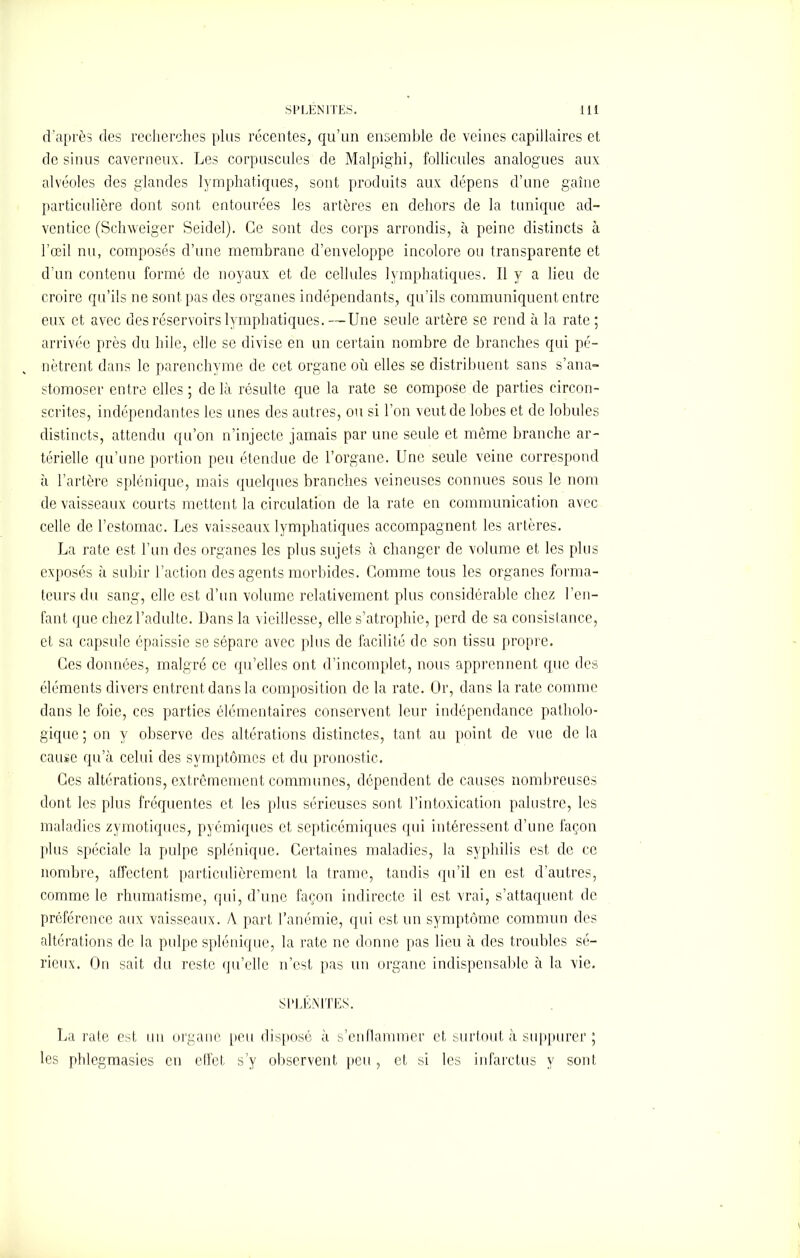 SPLÉNITES. 111

d'après des recherches plus récentes, qu'un ensemble de veines capillaires et de sinus caverneux. Les corpuscules de Malpighi, follicules analogues aux alvéoles des glandes lymphatiques, sont produits aux dépens d'une gaîne particulière dont sont entourées les artères en dehors de la tunique adventice (Schweiger Seidel). Ce sont des corps arrondis, à peine distincts à l'œil nu, composés d'une membrane d'enveloppe incolore ou transparente et d'un contenu formé de noyaux et de cellules lymphatiques. Il y a lieu de croire qu'ils ne sont pas des organes indépendants, qu'ils communiquent entre eux et avec des réservoirs lymphatiques. — Une seule artère se rend à la rate ; arrivée près du hile, elle se divise en un certain nombre de branches qui pénètrent dans le parenchyme de cet organe où elles se distribuent sans s'anastomoser entre elles ; de là résulte que la rate se compose de parties circonscrites, indépendantes les unes des autres, ou si l'on veut de lobes et de lobules distincts, attendu qu'on n'injecte jamais par une seule et même branche artérielle qu'une portion peu étendue de l'organe. Une seule veine correspond à l'artère splénique, mais quelques branches veineuses connues sous le nom de vaisseaux courts mettent la circulation de la rate en communication avec celle de l'estomac. Les vaisseaux lymphatiques accompagnent les artères.

La rate est l'un des organes les plus sujets à changer de volume et les plus exposés à subir l'action des agents morbides. Comme tous les organes formateurs du sang, elle est d'un volume relativement plus considérable chez l'enfant que chez l'adulte. Dans la vieillesse, elle s'atrophie, perd de sa consistance, et sa capsule épaissie se sépare avec plus de facilité de son tissu propre.

Ces données, malgré ce qu'elles ont d'incomplet, nous apprennent que des éléments divers entrent dans la composition de la rate. Or, dans la rate comme dans le foie, ces parties élémentaires conservent leur indépendance pathologique ; on y observe des altérations distinctes, tant au point de vue de la cause qu'à celui des symptômes et du pronostic.

Ces altérations, extrêmement communes, dépendent de causes nombreuses dont les plus fréquentes et les plus sérieuses sont l'intoxication palustre, les maladies zymotiques, pyémiques et septicémiques qui intéressent d'une façon plus spéciale la pulpe splénique. Certaines maladies, la syphilis est de ce nombre, affectent particulièrement la trame, tandis qu'il en est d'autres, comme le rhumatisme, qui, d'une façon indirecte il est vrai, s'attaquent de préférence aux vaisseaux. A part l'anémie, qui est un symptôme commun des altérations de la pulpe splénique, la rate ne donne pas lieu à des troubles sérieux. On sait du reste qu'elle n'est pas un organe indispensable à la vie.

SPLÉNITES.

La rate est un organe peu disposé à s'enflammer et surtout à suppurer ; les phlegmasies en effet s'y observent peu, et si les infarctus y sont